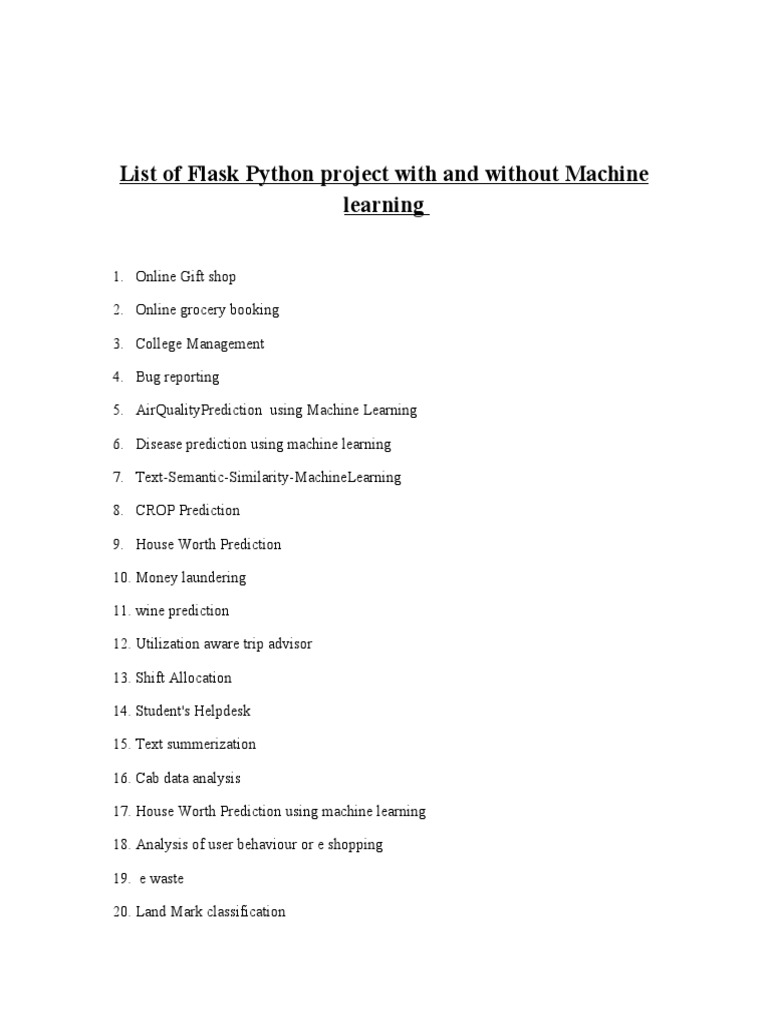 List of Flask Python project with and without Machine learning

1. Online Gift shop
2. Online grocery booking
3. College Management
4. Bug reporting
5. AirQualityPrediction using Machine Learning
6. Disease prediction using machine learning
7. Text-Semantic-Similarity-MachineLearning
8. CROP Prediction
9. House Worth Prediction
10. Money laundering
11. wine prediction
12. Utilization aware trip advisor
13. Shift Allocation
14. Student's Helpdesk
15. Text summerization
16. Cab data analysis
17. House Worth Prediction using machine learning
18. Analysis of user behaviour or e shopping
19. e waste
20. Land Mark classification